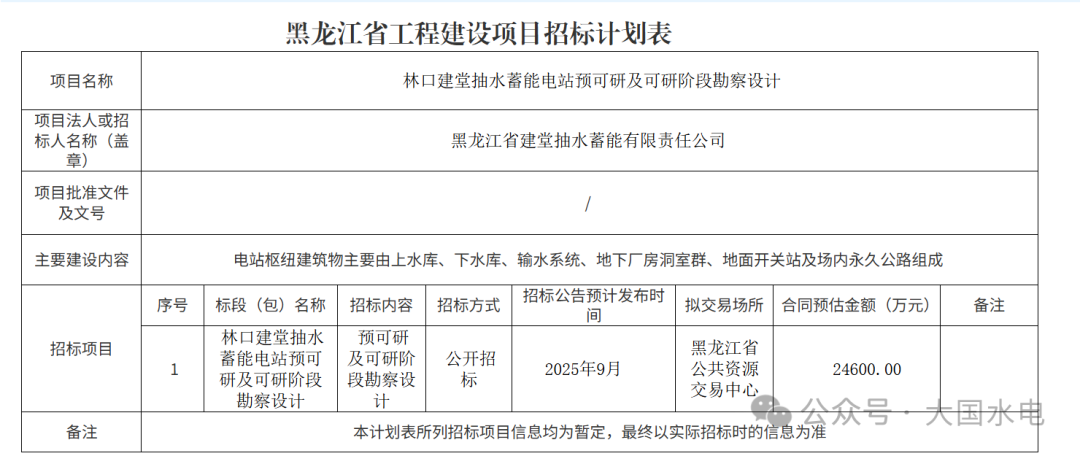 黑龙江省工程建设项目招标计划表

| 项目名称 | 林口建堂抽水蓄能电站预可研及可研阶段勘察设计 | | | | | | | |
|---|---|---|---|---|---|---|---|---|
| 项目法人或招标人名称（盖章） | 黑龙江省建堂抽水蓄能有限责任公司 | | | | | | | |
| 项目批准文件及文号 | / | | | | | | | |
| 主要建设内容 | 电站枢纽建筑物主要由上水库、下水库、输水系统、地下厂房洞室群、地面开关站及场内永久公路组成 | | | | | | | |
| 招标项目 | 序号 | 标段（包）名称 | 招标内容 | 招标方式 | 招标公告预计发布时间 | 拟交易场所 | 合同预估金额（万元） | 备注 |
| | 1 | 林口建堂抽水蓄能电站预可研及可研阶段勘察设计 | 预可研及可研阶段勘察设计 | 公开招标 | 2025年9月 | 黑龙江省公共资源交易中心 | 24600.00 | |
| 备注 | 本计划表所列招标项目信息均为暂定，最终以实际招标时的信息为准 | | | | | | | |

公众号 · 大国水电